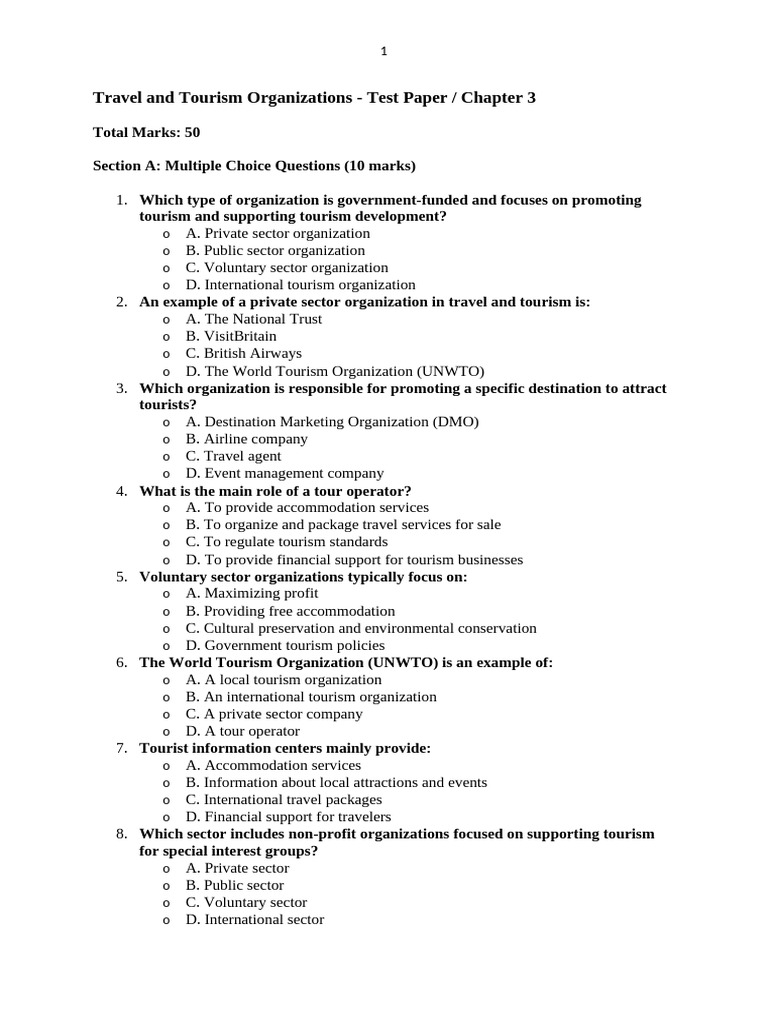 1

Travel and Tourism Organizations - Test Paper / Chapter 3

Total Marks: 50

Section A: Multiple Choice Questions (10 marks)

1. Which type of organization is government-funded and focuses on promoting tourism and supporting tourism development?
o A. Private sector organization
o B. Public sector organization
o C. Voluntary sector organization
o D. International tourism organization
2. An example of a private sector organization in travel and tourism is:
o A. The National Trust
o B. VisitBritain
o C. British Airways
o D. The World Tourism Organization (UNWTO)
3. Which organization is responsible for promoting a specific destination to attract tourists?
o A. Destination Marketing Organization (DMO)
o B. Airline company
o C. Travel agent
o D. Event management company
4. What is the main role of a tour operator?
o A. To provide accommodation services
o B. To organize and package travel services for sale
o C. To regulate tourism standards
o D. To provide financial support for tourism businesses
5. Voluntary sector organizations typically focus on:
o A. Maximizing profit
o B. Providing free accommodation
o C. Cultural preservation and environmental conservation
o D. Government tourism policies
6. The World Tourism Organization (UNWTO) is an example of:
o A. A local tourism organization
o B. An international tourism organization
o C. A private sector company
o D. A tour operator
7. Tourist information centers mainly provide:
o A. Accommodation services
o B. Information about local attractions and events
o C. International travel packages
o D. Financial support for travelers
8. Which sector includes non-profit organizations focused on supporting tourism for special interest groups?
o A. Private sector
o B. Public sector
o C. Voluntary sector
o D. International sector